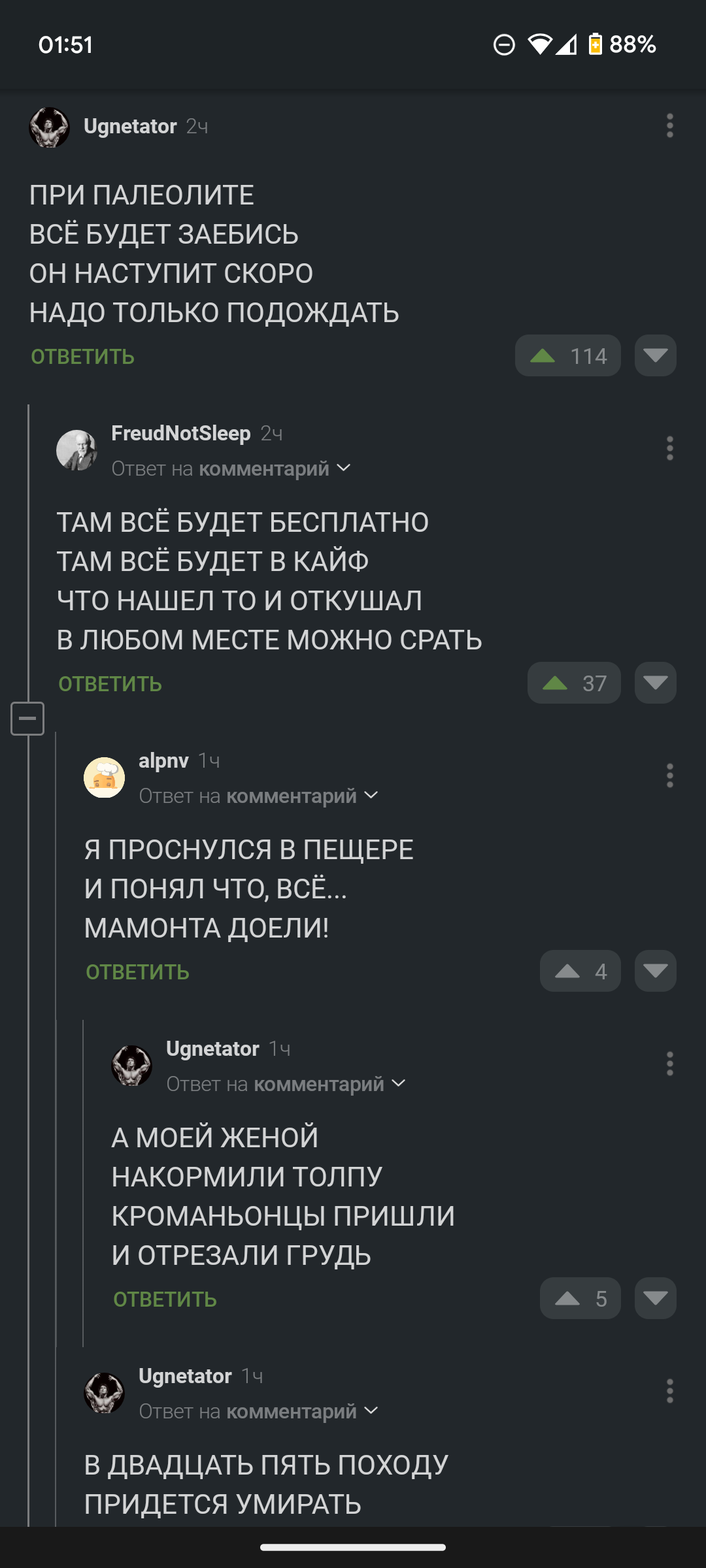 01:51 88%

Ugnetator 2ч

ПРИ ПАЛЕОЛИТЕ
ВСЁ БУДЕТ ЗАЕБИСЬ
ОН НАСТУПИТ СКОРО
НАДО ТОЛЬКО ПОДОЖДАТЬ

ОТВЕТИТЬ 114

FreudNotSleep 2ч
Ответ на комментарий

ТАМ ВСЁ БУДЕТ БЕСПЛАТНО
ТАМ ВСЁ БУДЕТ В КАЙФ
ЧТО НАШЕЛ ТО И ОТКУШАЛ
В ЛЮБОМ МЕСТЕ МОЖНО СРАТЬ

ОТВЕТИТЬ 37

alpnv 1ч
Ответ на комментарий

Я ПРОСНУЛСЯ В ПЕЩЕРЕ
И ПОНЯЛ ЧТО, ВСЁ...
МАМОНТА ДОЕЛИ!

ОТВЕТИТЬ 4

Ugnetator 1ч
Ответ на комментарий

А МОЕЙ ЖЕНОЙ
НАКОРМИЛИ ТОЛПУ
КРОМАНЬОНЦЫ ПРИШЛИ
И ОТРЕЗАЛИ ГРУДЬ

ОТВЕТИТЬ 5

Ugnetator 1ч
Ответ на комментарий

В ДВАДЦАТЬ ПЯТЬ ПОХОДУ
ПРИДЕТСЯ УМИРАТЬ